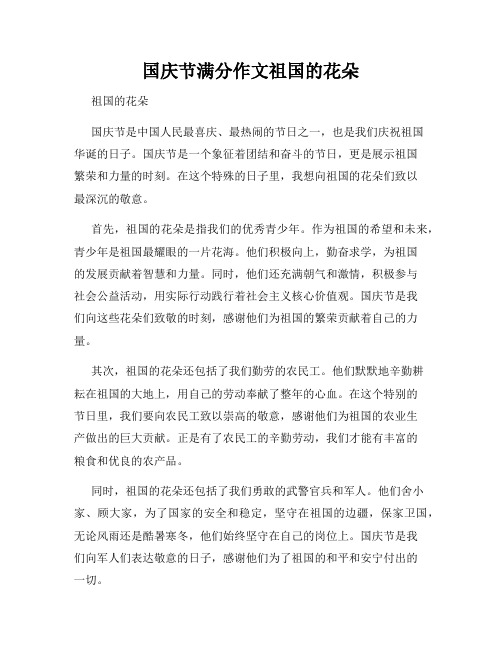 国庆节满分作文祖国的花朵

祖国的花朵

国庆节是中国人民最喜庆、最热闹的节日之一，也是我们庆祝祖国华诞的日子。国庆节是一个象征着团结和奋斗的节日，更是展示祖国繁荣和力量的时刻。在这个特殊的日子里，我想向祖国的花朵们致以最深沉的敬意。

首先，祖国的花朵是指我们的优秀青少年。作为祖国的希望和未来，青少年是祖国最耀眼的一片花海。他们积极向上，勤奋求学，为祖国的发展贡献着智慧和力量。同时，他们还充满朝气和激情，积极参与社会公益活动，用实际行动践行着社会主义核心价值观。国庆节是我们向这些花朵们致敬的时刻，感谢他们为祖国的繁荣贡献着自己的力量。

其次，祖国的花朵还包括了我们勤劳的农民工。他们默默地辛勤耕耘在祖国的大地上，用自己的劳动奉献了整年的心血。在这个特别的节日里，我们要向农民工致以崇高的敬意，感谢他们为祖国的农业生产做出的巨大贡献。正是有了农民工的辛勤劳动，我们才能有丰富的粮食和优良的农产品。

同时，祖国的花朵还包括了我们勇敢的武警官兵和军人。他们舍小家、顾大家，为了国家的安全和稳定，坚守在祖国的边疆，保家卫国，无论风雨还是酷暑寒冬，他们始终坚守在自己的岗位上。国庆节是我们向军人们表达敬意的日子，感谢他们为了祖国的和平和安宁付出的一切。